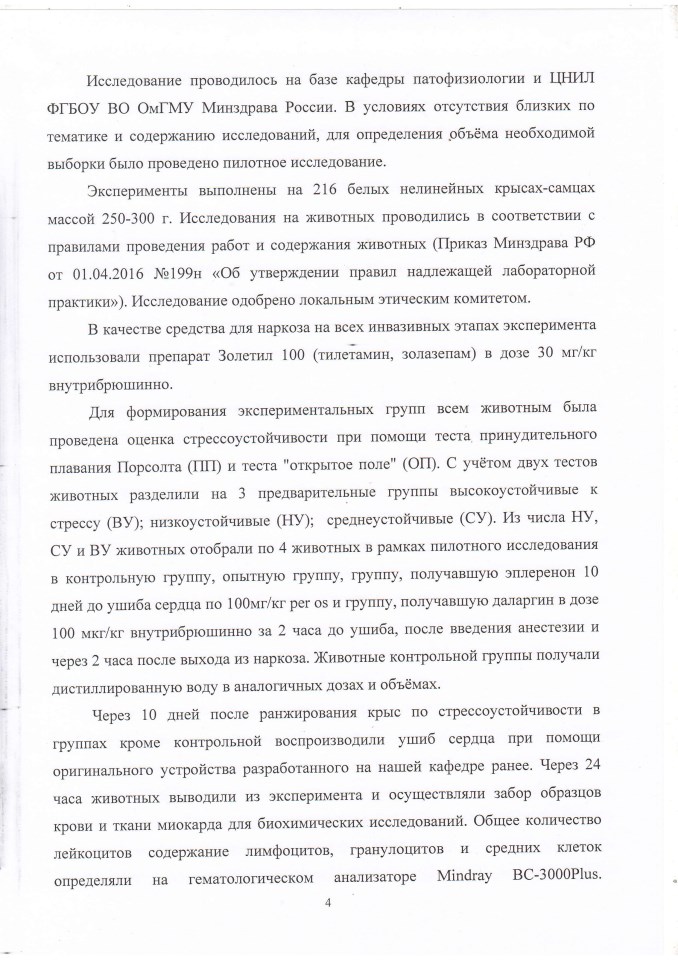 Исследование проводилось на базе кафедры патофизиологии и ЦНИЛ ФГБОУ ВО ОмГМУ Минздрава России. В условиях отсутствия близких по тематике и содержанию исследований, для определения объёма необходимой выборки было проведено пилотное исследование.

Эксперименты выполнены на 216 белых нелинейных крысах-самцах массой 250-300 г. Исследования на животных проводились в соответствии с правилами проведения работ и содержания животных (Приказ Минздрава РФ от 01.04.2016 №199н «Об утверждении правил надлежащей лабораторной практики»). Исследование одобрено локальным этическим комитетом.

В качестве средства для наркоза на всех инвазивных этапах эксперимента использовали препарат Золетил 100 (тилетамин, золазепам) в дозе 30 мг/кг внутрибрюшинно.

Для формирования экспериментальных групп всем животным была проведена оценка стрессоустойчивости при помощи теста принудительного плавания Порсолта (ПП) и теста "открытое поле" (ОП). С учётом двух тестов животных разделили на 3 предварительные группы высокоустойчивые к стрессу (ВУ); низкоустойчивые (НУ); среднеустойчивые (СУ). Из числа НУ, СУ и ВУ животных отобрали по 4 животных в рамках пилотного исследования в контрольную группу, опытную группу, группу, получавшую эплеренон 10 дней до ушиба сердца по 100мг/кг per os и группу, получавшую даларгин в дозе 100 мкг/кг внутрибрюшинно за 2 часа до ушиба, после введения анестезии и через 2 часа после выхода из наркоза. Животные контрольной группы получали дистиллированную воду в аналогичных дозах и объёмах.

Через 10 дней после ранжирования крыс по стрессоустойчивости в группах кроме контрольной воспроизводили ушиб сердца при помощи оригинального устройства разработанного на нашей кафедре ранее. Через 24 часа животных выводили из эксперимента и осуществляли забор образцов крови и ткани миокарда для биохимических исследований. Общее количество лейкоцитов содержание лимфоцитов, гранулоцитов и средних клеток определяли на гематологическом анализаторе Mindray BC-3000Plus.

4